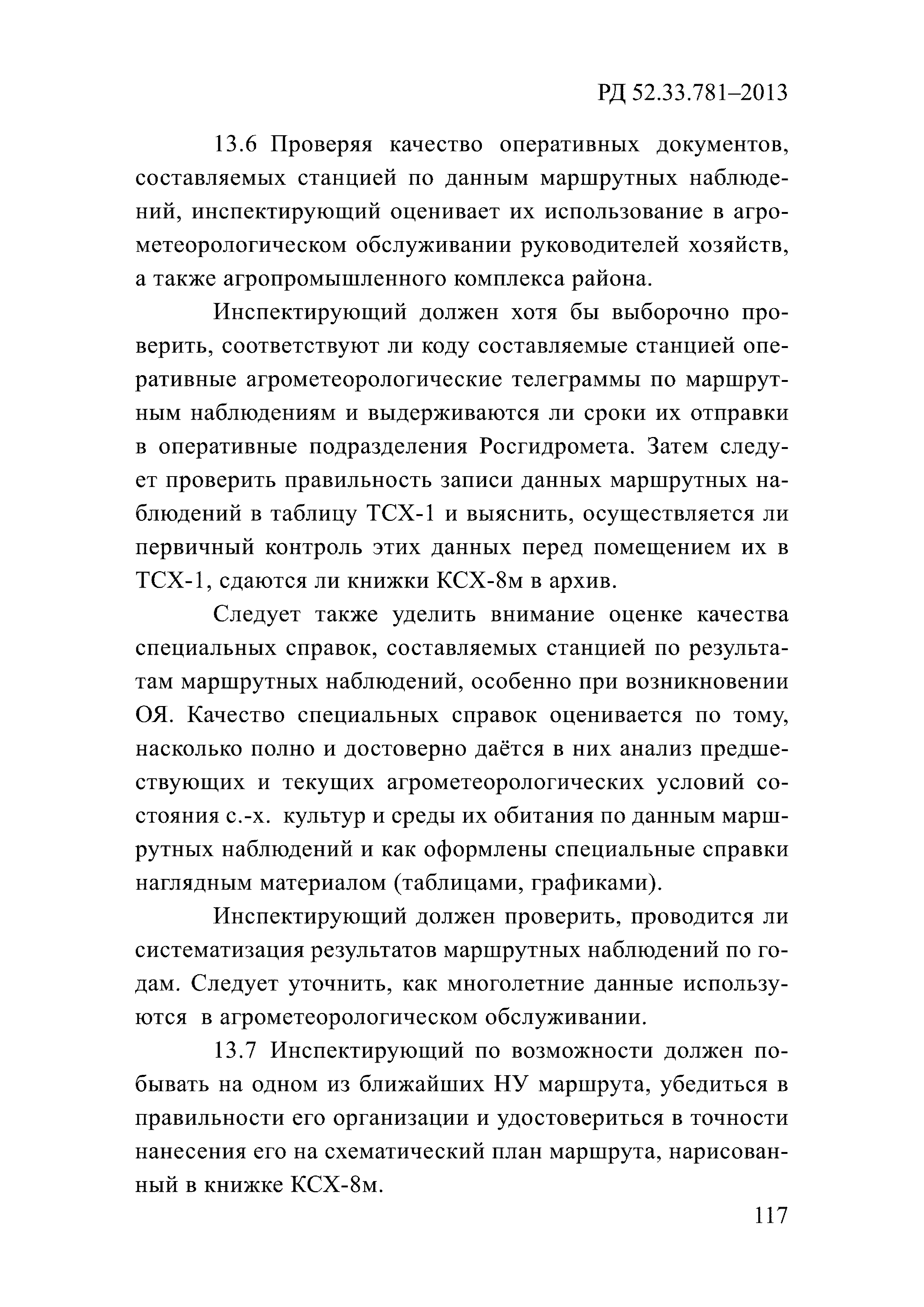 РД 52.33.781–2013

13.6 Проверяя качество оперативных документов, составляемых станцией по данным маршрутных наблюдений, инспектирующий оценивает их использование в агрометеорологическом обслуживании руководителей хозяйств, а также агропромышленного комплекса района.

Инспектирующий должен хотя бы выборочно проверить, соответствуют ли коду составляемые станцией оперативные агрометеорологические телеграммы по маршрутным наблюдениям и выдерживаются ли сроки их отправки в оперативные подразделения Росгидромета. Затем следует проверить правильность записи данных маршрутных наблюдений в таблицу ТСХ-1 и выяснить, осуществляется ли первичный контроль этих данных перед помещением их в ТСХ-1, сдаются ли книжки КСХ-8м в архив.

Следует также уделить внимание оценке качества специальных справок, составляемых станцией по результатам маршрутных наблюдений, особенно при возникновении ОЯ. Качество специальных справок оценивается по тому, насколько полно и достоверно даётся в них анализ предшествующих и текущих агрометеорологических условий состояния с.-х. культур и среды их обитания по данным маршрутных наблюдений и как оформлены специальные справки наглядным материалом (таблицами, графиками).

Инспектирующий должен проверить, проводится ли систематизация результатов маршрутных наблюдений по годам. Следует уточнить, как многолетние данные используются в агрометеорологическом обслуживании.

13.7 Инспектирующий по возможности должен побывать на одном из ближайших НУ маршрута, убедиться в правильности его организации и удостовериться в точности нанесения его на схематический план маршрута, нарисованный в книжке КСХ-8м.

117